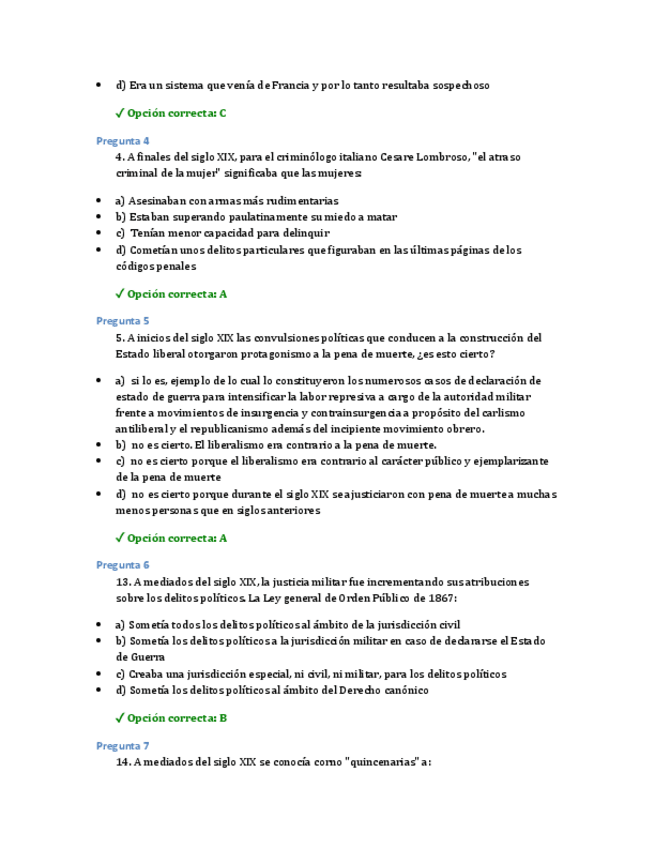 - d) Era un sistema que venía de Francia y por lo tanto resultaba sospechoso

✓ Opción correcta: C

Pregunta 4

4. A finales del siglo XIX, para el criminólogo italiano Cesare Lombroso, "el atraso criminal de la mujer" significaba que las mujeres:

- a) Asesinaban con armas más rudimentarias
- b) Estaban superando paulatinamente su miedo a matar
- c) Tenían menor capacidad para delinquir
- d) Cometían unos delitos particulares que figuraban en las últimas páginas de los códigos penales

✓ Opción correcta: A

Pregunta 5

5. A inicios del siglo XIX las convulsiones políticas que conducen a la construcción del Estado liberal otorgaron protagonismo a la pena de muerte, ¿es esto cierto?

- a) si lo es, ejemplo de lo cual lo constituyeron los numerosos casos de declaración de estado de guerra para intensificar la labor represiva a cargo de la autoridad militar frente a movimientos de insurgencia y contrainsurgencia a propósito del carlismo antiliberal y el republicanismo además del incipiente movimiento obrero.
- b) no es cierto. El liberalismo era contrario a la pena de muerte.
- c) no es cierto porque el liberalismo era contrario al carácter público y ejemplarizante de la pena de muerte
- d) no es cierto porque durante el siglo XIX se ajusticiaron con pena de muerte a muchas menos personas que en siglos anteriores

✓ Opción correcta: A

Pregunta 6

13. A mediados del siglo XIX, la justicia militar fue incrementando sus atribuciones sobre los delitos políticos. La Ley general de Orden Público de 1867:

- a) Sometía todos los delitos políticos al ámbito de la jurisdicción civil
- b) Sometía los delitos políticos a la jurisdicción militar en caso de declararse el Estado de Guerra
- c) Creaba una jurisdicción especial, ni civil, ni militar, para los delitos políticos
- d) Sometía los delitos políticos al ámbito del Derecho canónico

✓ Opción correcta: B

Pregunta 7

14. A mediados del siglo XIX se conocía como "quincenarias" a: